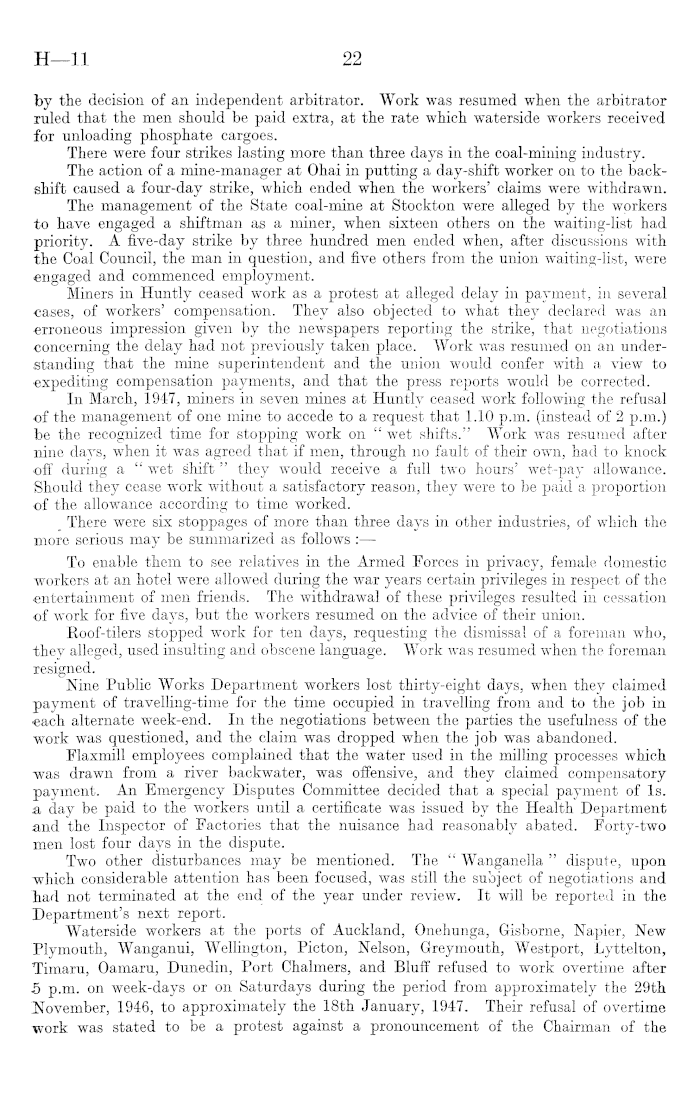 H—11 22

by the decision of an independent arbitrator. Work was resumed when the arbitrator ruled that the men should be paid extra, at the rate which waterside workers received for unloading phosphate cargoes.

There were four strikes lasting more than three days in the coal-mining industry.

The action of a mine-manager at Ohai in putting a day-shift worker on to the back-shift caused a four-day strike, which ended when the workers' claims were withdrawn.

The management of the State coal-mine at Stockton were alleged by the workers to have engaged a shiftman as a miner, when sixteen others on the waiting-list had priority. A five-day strike by three hundred men ended when, after discussions with the Coal Council, the man in question, and five others from the union waiting-list, were engaged and commenced employment.

Miners in Huntly ceased work as a protest at alleged delay in payment, in several cases, of workers' compensation. They also objected to what they declared was an erroneous impression given by the newspapers reporting the strike, that negotiations concerning the delay had not previously taken place. Work was resumed on an understanding that the mine superintendent and the union would confer with a view to expediting compensation payments, and that the press reports would be corrected.

In March, 1947, miners in seven mines at Huntly ceased work following the refusal of the management of one mine to accede to a request that 1.10 p.m. (instead of 2 p.m.) be the recognized time for stopping work on "wet shifts." Work was resumed after nine days, when it was agreed that if men, through no fault of their own, had to knock off during a "wet shift" they would receive a full two hours' wet-pay allowance. Should they cease work without a satisfactory reason, they were to be paid a proportion of the allowance according to time worked.

There were six stoppages of more than three days in other industries, of which the more serious may be summarized as follows :—

To enable them to see relatives in the Armed Forces in privacy, female domestic workers at an hotel were allowed during the war years certain privileges in respect of the entertainment of men friends. The withdrawal of these privileges resulted in cessation of work for five days, but the workers resumed on the advice of their union.

Roof-tilers stopped work for ten days, requesting the dismissal of a foreman who, they alleged, used insulting and obscene language. Work was resumed when the foreman resigned.

Nine Public Works Department workers lost thirty-eight days, when they claimed payment of travelling-time for the time occupied in travelling from and to the job in each alternate week-end. In the negotiations between the parties the usefulness of the work was questioned, and the claim was dropped when the job was abandoned.

Flaxmill employees complained that the water used in the milling processes which was drawn from a river backwater, was offensive, and they claimed compensatory payment. An Emergency Disputes Committee decided that a special payment of 1s. a day be paid to the workers until a certificate was issued by the Health Department and the Inspector of Factories that the nuisance had reasonably abated. Forty-two men lost four days in the dispute.

Two other disturbances may be mentioned. The "Wanganella" dispute, upon which considerable attention has been focused, was still the subject of negotiations and had not terminated at the end of the year under review. It will be reported in the Department's next report.

Waterside workers at the ports of Auckland, Onehunga, Gisborne, Napier, New Plymouth, Wanganui, Wellington, Picton, Nelson, Greymouth, Westport, Lyttelton, Timaru, Oamaru, Dunedin, Port Chalmers, and Bluff refused to work overtime after 5 p.m. on week-days or on Saturdays during the period from approximately the 29th November, 1946, to approximately the 18th January, 1947. Their refusal of overtime work was stated to be a protest against a pronouncement of the Chairman of the